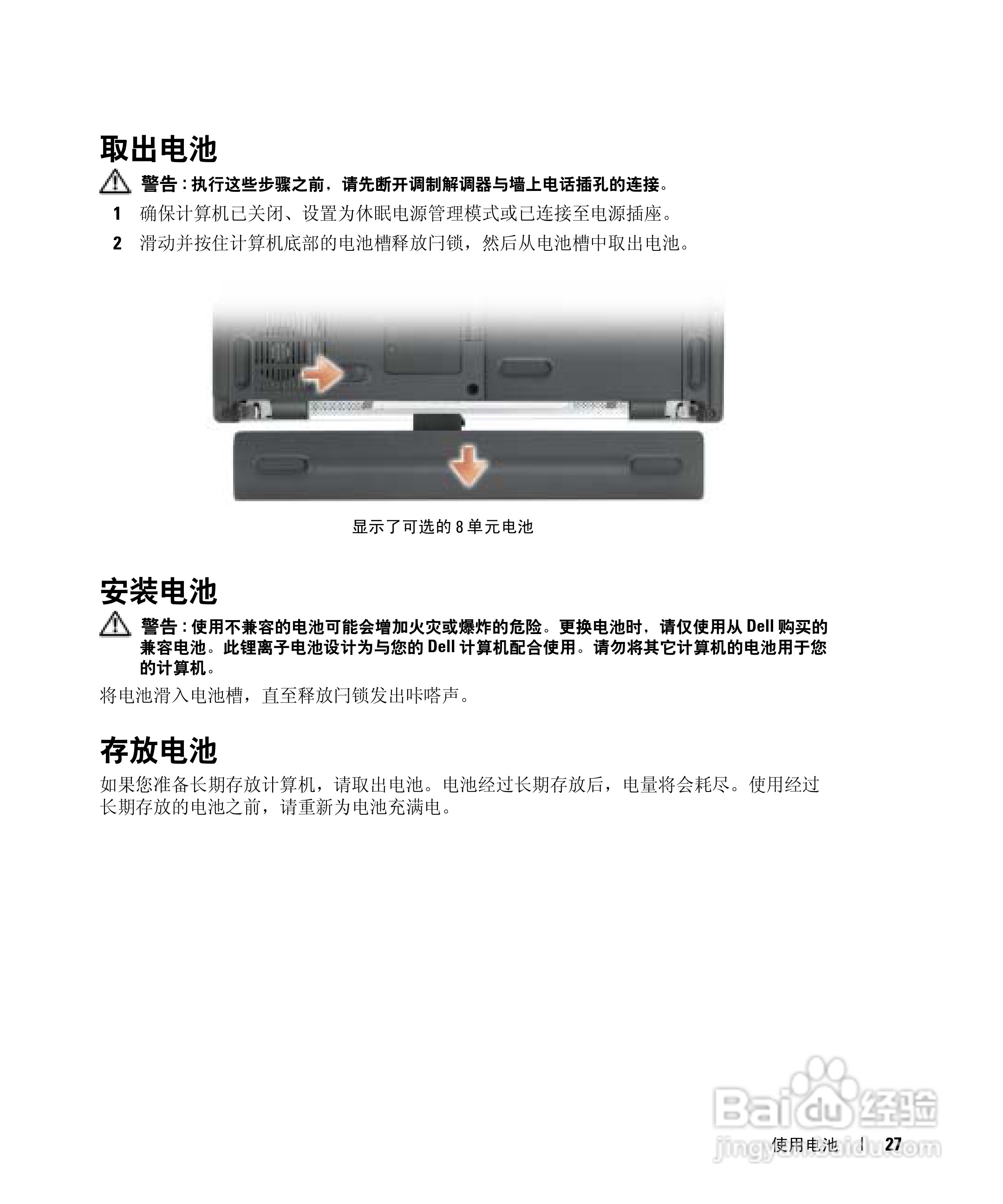 取出电池

警告：执行这些步骤之前，请先断开调制解调器与墙上电话插孔的连接。

1 确保计算机已关闭、设置为休眠电源管理模式或已连接至电源插座。

2 滑动并按住计算机底部的电池槽释放闩锁，然后从电池槽中取出电池。

显示了可选的 8 单元电池

安装电池

警告：使用不兼容的电池可能会增加火灾或爆炸的危险。更换电池时，请仅使用从 Dell 购买的兼容电池。此锂离子电池设计为与您的 Dell 计算机配合使用。请勿将其它计算机的电池用于您的计算机。

将电池滑入电池槽，直至释放闩锁发出咔嗒声。

存放电池

如果您准备长期存放计算机，请取出电池。电池经过长期存放后，电量将会耗尽。使用经过长期存放的电池之前，请重新为电池充满电。

Baidu 经验
jingyan.baidu.com

使用电池 | 27